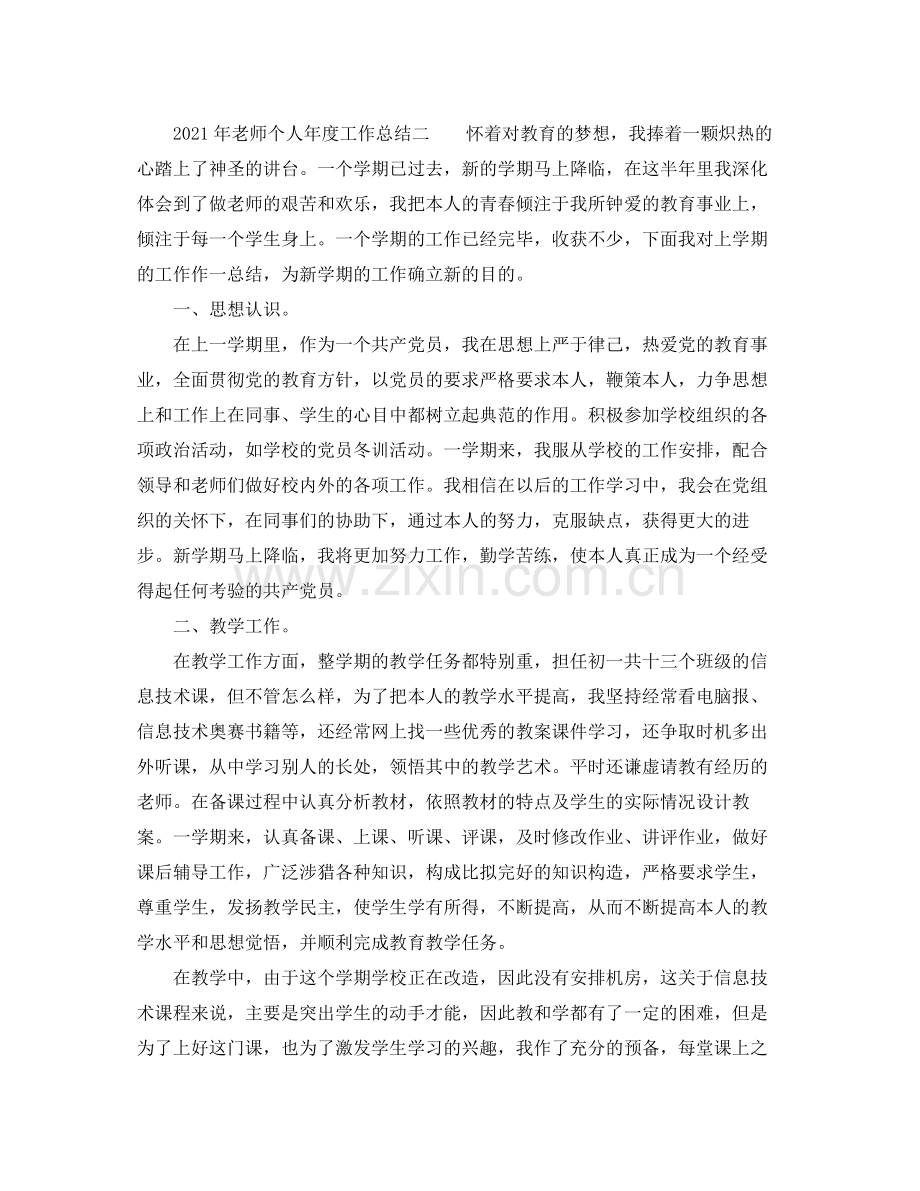 2021年老师个人年度工作总结二　　怀着对教育的梦想，我捧着一颗炽热的心踏上了神圣的讲台。一个学期已过去，新的学期马上降临，在这半年里我深化体会到了做老师的艰苦和欢乐，我把本人的青春倾注于我所钟爱的教育事业上，倾注于每一个学生身上。一个学期的工作已经完毕，收获不少，下面我对上学期的工作作一总结，为新学期的工作确立新的目的。

一、思想认识。

在上一学期里，作为一个共产党员，我在思想上严于律己，热爱党的教育事业，全面贯彻党的教育方针，以党员的要求严格要求本人，鞭策本人，力争思想上和工作上在同事、学生的心目中都树立起典范的作用。积极参加学校组织的各项政治活动，如学校的党员冬训活动。一学期来，我服从学校的工作安排，配合领导和老师们做好校内外的各项工作。我相信在以后的工作学习中，我会在党组织的关怀下，在同事们的协助下，通过本人的努力，克服缺点，获得更大的进步。新学期马上降临，我将更加努力工作，勤学苦练，使本人真正成为一个经受得起任何考验的共产党员。

二、教学工作。

在教学工作方面，整学期的教学任务都特别重，担任初一共十三个班级的信息技术课，但不管怎么样，为了把本人的教学水平提高，我坚持经常看电脑报、信息技术奥赛书籍等，还经常网上找一些优秀的教案课件学习，还争取时机多出外听课，从中学习别人的长处，领悟其中的教学艺术。平时还谦虚请教有经历的老师。在备课过程中认真分析教材，依照教材的特点及学生的实际情况设计教案。一学期来，认真备课、上课、听课、评课，及时修改作业、讲评作业，做好课后辅导工作，广泛涉猎各种知识，构成比拟完好的知识构造，严格要求学生，尊重学生，发扬教学民主，使学生学有所得，不断提高，从而不断提高本人的教学水平和思想觉悟，并顺利完成教育教学任务。

在教学中，由于这个学期学校正在改造，因此没有安排机房，这关于信息技术课程来说，主要是突出学生的动手才能，因此教和学都有了一定的困难，但是为了上好这门课，也为了激发学生学习的兴趣，我作了充分的预备，每堂课上之

www.zixin.com.cn